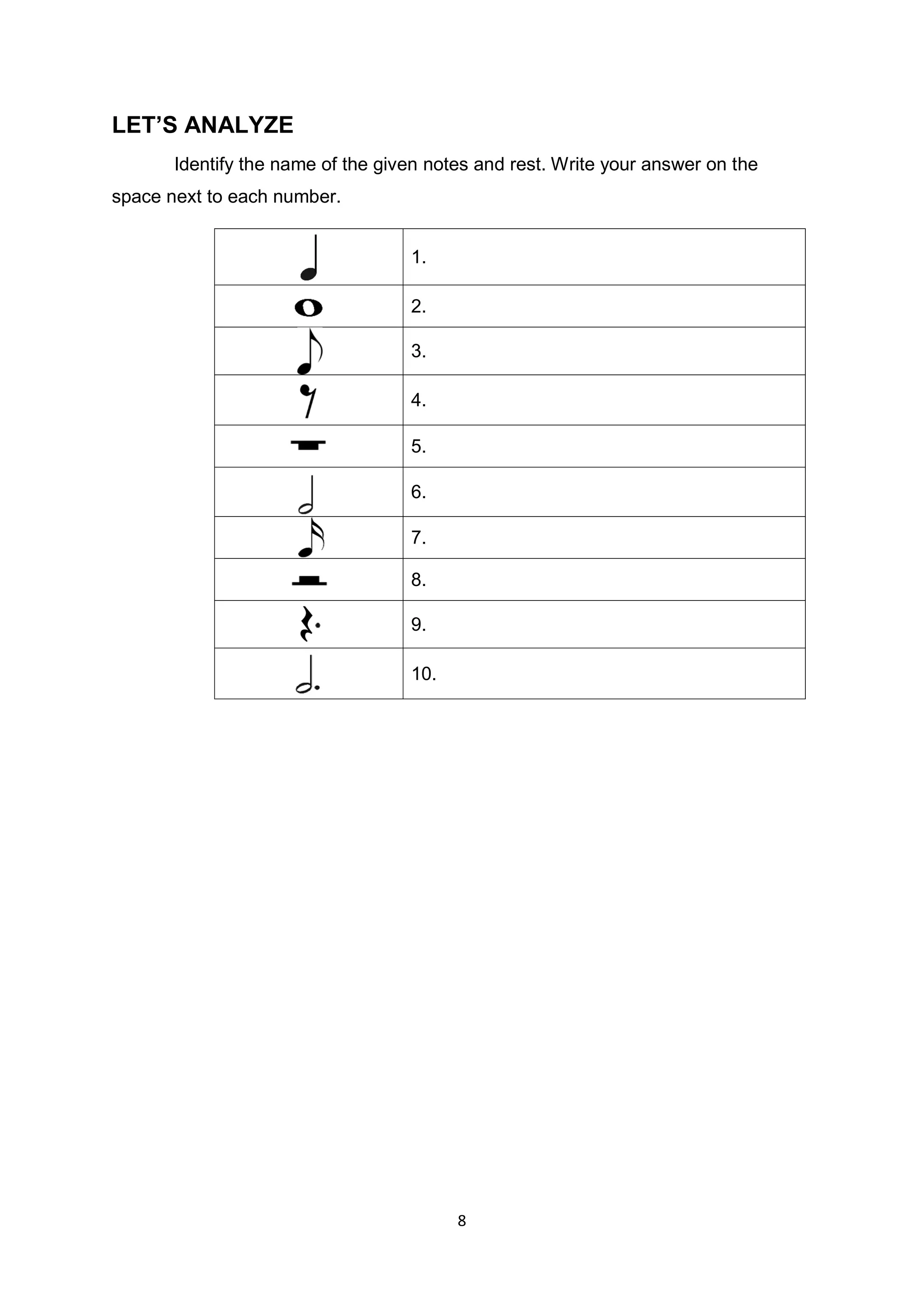 LET'S ANALYZE

Identify the name of the given notes and rest. Write your answer on the space next to each number.

| | |
|---|---|
| | 1. |
| | 2. |
| | 3. |
| | 4. |
| | 5. |
| | 6. |
| | 7. |
| | 8. |
| | 9. |
| | 10. |

8